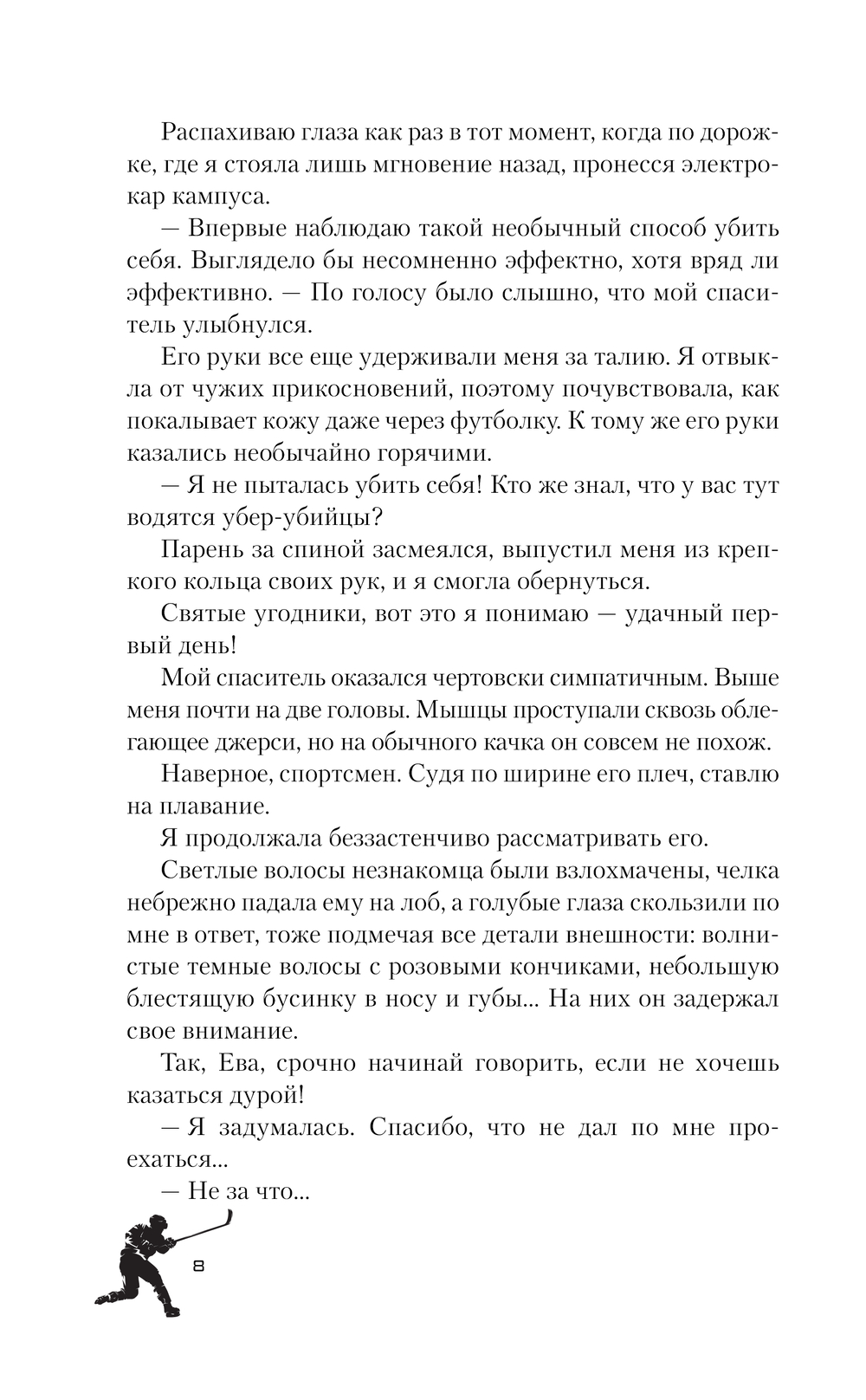 Распахиваю глаза как раз в тот момент, когда по дорожке, где я стояла лишь мгновение назад, пронесся электрокар кампуса.

— Впервые наблюдаю такой необычный способ убить себя. Выглядело бы несомненно эффектно, хотя вряд ли эффективно. — По голосу было слышно, что мой спаситель улыбнулся.

Его руки все еще удерживали меня за талию. Я отвыкла от чужих прикосновений, поэтому почувствовала, как покалывает кожу даже через футболку. К тому же его руки казались необычайно горячими.

— Я не пыталась убить себя! Кто же знал, что у вас тут водятся убер-убийцы?

Парень за спиной засмеялся, выпустил меня из крепкого кольца своих рук, и я смогла обернуться.

Святые угодники, вот это я понимаю — удачный первый день!

Мой спаситель оказался чертовски симпатичным. Выше меня почти на две головы. Мышцы проступали сквозь облегающее джерси, но на обычного качка он совсем не похож.

Наверное, спортсмен. Судя по ширине его плеч, ставлю на плавание.

Я продолжала беззастенчиво рассматривать его.

Светлые волосы незнакомца были взлохмачены, челка небрежно падала ему на лоб, а голубые глаза скользили по мне в ответ, тоже подмечая все детали внешности: волнистые темные волосы с розовыми кончиками, небольшую блестящую бусинку в носу и губы... На них он задержал свое внимание.

Так, Ева, срочно начинай говорить, если не хочешь казаться дурой!

— Я задумалась. Спасибо, что не дал по мне проехаться...

— Не за что...

8